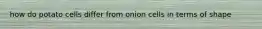 how do potato cells differ from onion cells in terms of shape